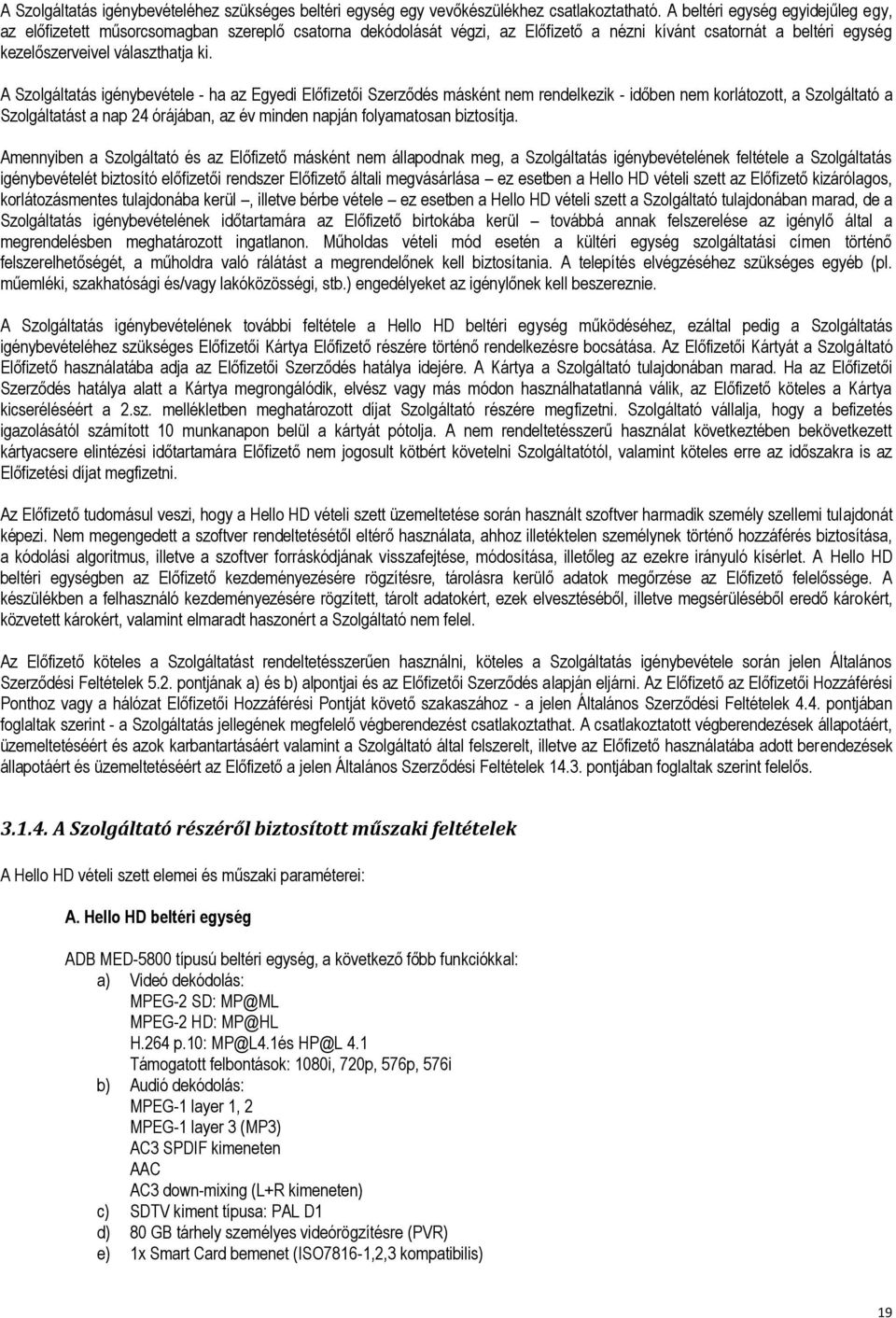 A Szolgáltatás igénybevételéhez szükséges beltéri egység egy vevőkészülékhez csatlakoztatható. A beltéri egység egyidejűleg egy, az előfizetett műsorcsomagban szereplő csatorna dekódolását végzi, az Előfizető a nézni kívánt csatornát a beltéri egység kezelőszerveivel választhatja ki.

A Szolgáltatás igénybevétele - ha az Egyedi Előfizetői Szerződés másként nem rendelkezik - időben nem korlátozott, a Szolgáltató a Szolgáltatást a nap 24 órájában, az év minden napján folyamatosan biztosítja.

Amennyiben a Szolgáltató és az Előfizető másként nem állapodnak meg, a Szolgáltatás igénybevételének feltétele a Szolgáltatás igénybevételét biztosító előfizetői rendszer Előfizető általi megvásárlása – ez esetben a Hello HD vételi szett az Előfizető kizárólagos, korlátozásmentes tulajdonába kerül –, illetve bérbe vétele – ez esetben a Hello HD vételi szett a Szolgáltató tulajdonában marad, de a Szolgáltatás igénybevételének időtartamára az Előfizető birtokába kerül – továbbá annak felszerelése az igénylő által a megrendelésben meghatározott ingatlanon. Műholdas vételi mód esetén a kültéri egység szolgáltatási címen történő felszerelhetőségét, a műholdra való rálátást a megrendelőnek kell biztosítania. A telepítés elvégzéséhez szükséges egyéb (pl. műemléki, szakhatósági és/vagy lakóközösségi, stb.) engedélyeket az igénylőnek kell beszereznie.

A Szolgáltatás igénybevételének további feltétele a Hello HD beltéri egység működéséhez, ezáltal pedig a Szolgáltatás igénybevételéhez szükséges Előfizetői Kártya Előfizető részére történő rendelkezésre bocsátása. Az Előfizetői Kártyát a Szolgáltató Előfizető használatába adja az Előfizetői Szerződés hatálya idejére. A Kártya a Szolgáltató tulajdonában marad. Ha az Előfizetői Szerződés hatálya alatt a Kártya megrongálódik, elvész vagy más módon használhatatlanná válik, az Előfizető köteles a Kártya kicseréléséért a 2.sz. mellékletben meghatározott díjat Szolgáltató részére megfizetni. Szolgáltató vállalja, hogy a befizetés igazolásától számított 10 munkanapon belül a kártyát pótolja. A nem rendeltetésszerű használat következtében bekövetkezett kártyacsere elintézési időtartamára Előfizető nem jogosult kötbért követelni Szolgáltatótól, valamint köteles erre az időszakra is az Előfizetési díjat megfizetni.

Az Előfizető tudomásul veszi, hogy a Hello HD vételi szett üzemeltetése során használt szoftver harmadik személy szellemi tulajdonát képezi. Nem megengedett a szoftver rendeltetésétől eltérő használata, ahhoz illetéktelen személynek történő hozzáférés biztosítása, a kódolási algoritmus, illetve a szoftver forráskódjának visszafejtése, módosítása, illetőleg az ezekre irányuló kísérlet. A Hello HD beltéri egységben az Előfizető kezdeményezésére rögzítésre, tárolásra kerülő adatok megőrzése az Előfizető felelőssége. A készülékben a felhasználó kezdeményezésére rögzített, tárolt adatokért, ezek elvesztéséből, illetve megsérüléséből eredő károkért, közvetett károkért, valamint elmaradt haszonért a Szolgáltató nem felel.

Az Előfizető köteles a Szolgáltatást rendeltetésszerűen használni, köteles a Szolgáltatás igénybevétele során jelen Általános Szerződési Feltételek 5.2. pontjának a) és b) alpontjai és az Előfizetői Szerződés alapján eljárni. Az Előfizető az Előfizetői Hozzáférési Ponthoz vagy a hálózat Előfizetői Hozzáférési Pontját követő szakaszához - a jelen Általános Szerződési Feltételek 4.4. pontjában foglaltak szerint - a Szolgáltatás jellegének megfelelő végberendezést csatlakoztathat. A csatlakoztatott végberendezések állapotáért, üzemeltetéséért és azok karbantartásáért valamint a Szolgáltató által felszerelt, illetve az Előfizető használatába adott berendezések állapotáért és üzemeltetéséért az Előfizető a jelen Általános Szerződési Feltételek 14.3. pontjában foglaltak szerint felelős.

3.1.4. A Szolgáltató részéről biztosított műszaki feltételek

A Hello HD vételi szett elemei és műszaki paraméterei:

A. Hello HD beltéri egység

ADB MED-5800 típusú beltéri egység, a következő főbb funkciókkal:
a) Videó dekódolás:
MPEG-2 SD: MP@ML
MPEG-2 HD: MP@HL
H.264 p.10: MP@L4.1és HP@L 4.1
Támogatott felbontások: 1080i, 720p, 576p, 576i
b) Audió dekódolás:
MPEG-1 layer 1, 2
MPEG-1 layer 3 (MP3)
AC3 SPDIF kimeneten
AAC
AC3 down-mixing (L+R kimeneten)
c) SDTV kiment típusa: PAL D1
d) 80 GB tárhely személyes videórögzítésre (PVR)
e) 1x Smart Card bemenet (ISO7816-1,2,3 kompatibilis)

19